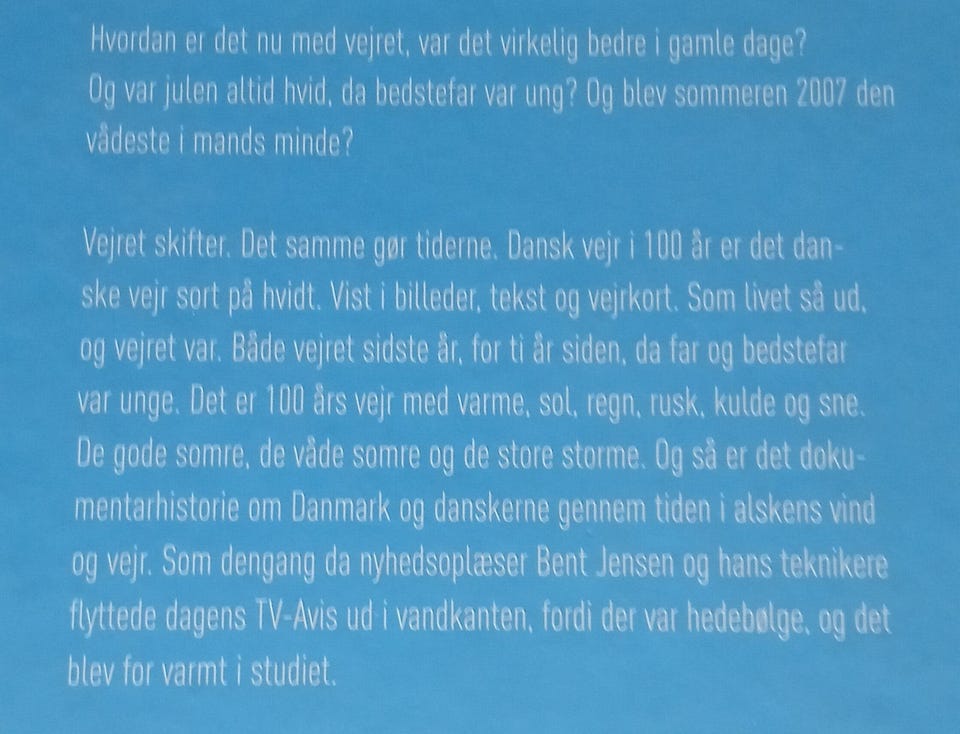 Hvordan er det nu med vejret, var det virkelig bedre i gamle dage? Og var julen altid hvid, da bedstefar var ung? Og blev sommeren 2007 den vådeste i mands minde?

Vejret skifter. Det samme gør tiderne. Dansk vejr i 100 år er det danske vejr sort på hvidt. Vist i billeder, tekst og vejrkort. Som livet så ud, og vejret var. Både vejret sidste år, for ti år siden, da far og bedstefar var unge. Det er 100 års vejr med varme, sol, regn, rusk, kulde og sne. De gode somre, de våde somre og de store storme. Og så er det dokumentarhistorie om Danmark og danskerne gennem tiden i alskens vind og vejr. Som dengang da nyhedsoplæser Bent Jensen og hans teknikere flyttede dagens TV-Avis ud i vandkanten, fordi der var hedebølge, og det blev for varmt i studiet.